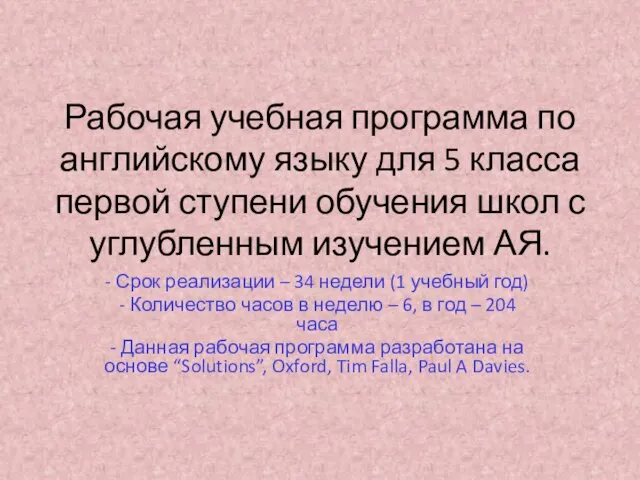 Рабочая учебная программа по английскому языку для 5 класса первой ступени обучения школ с углубленным изучением АЯ.

- Срок реализации – 34 недели (1 учебный год)
- Количество часов в неделю – 6, в год – 204 часа
- Данная рабочая программа разработана на основе “Solutions”, Oxford, Tim Falla, Paul A Davies.